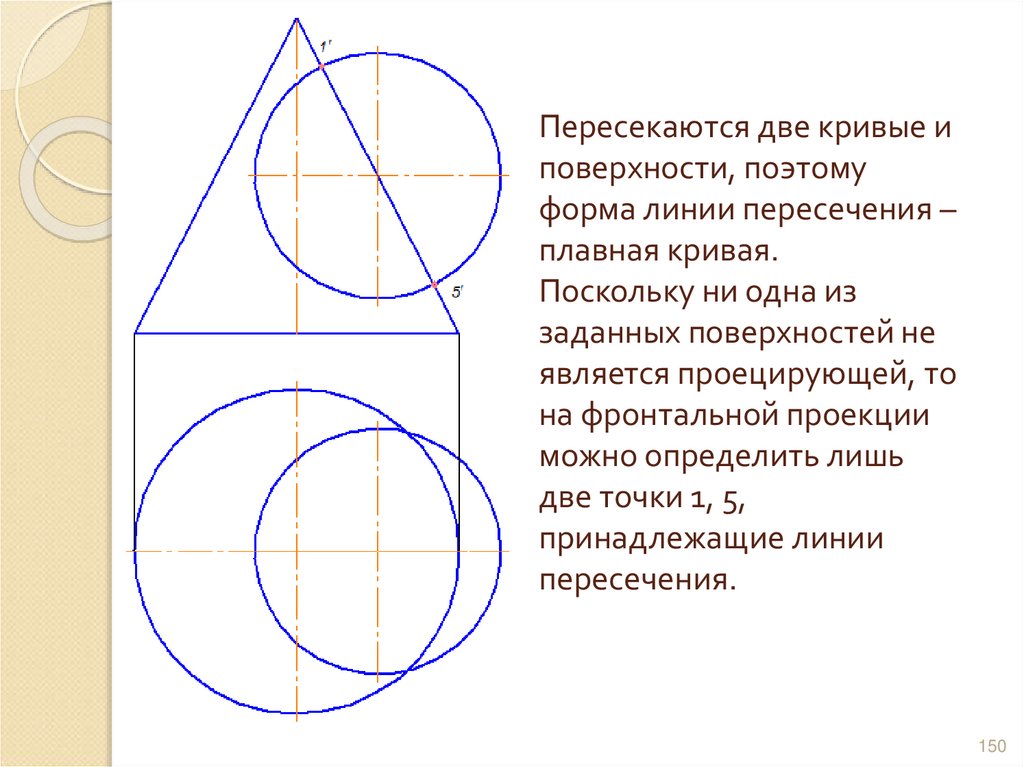 1'

5'

Пересекаются две кривые и поверхности, поэтому форма линии пересечения – плавная кривая.

Поскольку ни одна из заданных поверхностей не является проецирующей, то на фронтальной проекции можно определить лишь две точки 1, 5, принадлежащие линии пересечения.

150